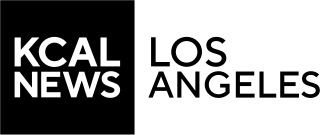 KCAL NEWS

LOS ANGELES